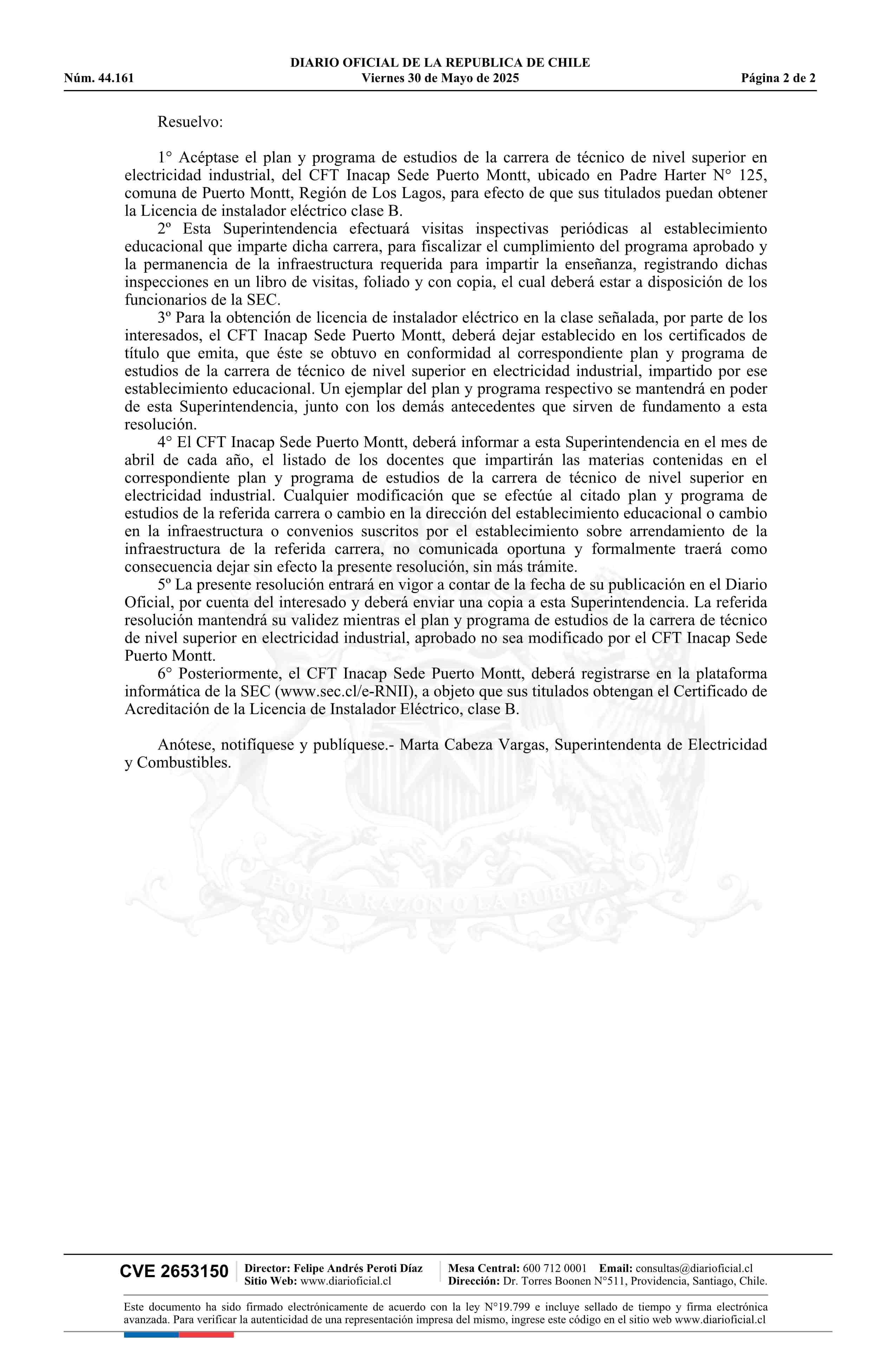 DIARIO OFICIAL DE LA REPUBLICA DE CHILE
Núm. 44.161 Viernes 30 de Mayo de 2025 Página 2 de 2

Resuelvo:

1° Acéptase el plan y programa de estudios de la carrera de técnico de nivel superior en electricidad industrial, del CFT Inacap Sede Puerto Montt, ubicado en Padre Harter N° 125, comuna de Puerto Montt, Región de Los Lagos, para efecto de que sus titulados puedan obtener la Licencia de instalador eléctrico clase B.
2º Esta Superintendencia efectuará visitas inspectivas periódicas al establecimiento educacional que imparte dicha carrera, para fiscalizar el cumplimiento del programa aprobado y la permanencia de la infraestructura requerida para impartir la enseñanza, registrando dichas inspecciones en un libro de visitas, foliado y con copia, el cual deberá estar a disposición de los funcionarios de la SEC.
3º Para la obtención de licencia de instalador eléctrico en la clase señalada, por parte de los interesados, el CFT Inacap Sede Puerto Montt, deberá dejar establecido en los certificados de título que emita, que éste se obtuvo en conformidad al correspondiente plan y programa de estudios de la carrera de técnico de nivel superior en electricidad industrial, impartido por ese establecimiento educacional. Un ejemplar del plan y programa respectivo se mantendrá en poder de esta Superintendencia, junto con los demás antecedentes que sirven de fundamento a esta resolución.
4° El CFT Inacap Sede Puerto Montt, deberá informar a esta Superintendencia en el mes de abril de cada año, el listado de los docentes que impartirán las materias contenidas en el correspondiente plan y programa de estudios de la carrera de técnico de nivel superior en electricidad industrial. Cualquier modificación que se efectúe al citado plan y programa de estudios de la referida carrera o cambio en la dirección del establecimiento educacional o cambio en la infraestructura o convenios suscritos por el establecimiento sobre arrendamiento de la infraestructura de la referida carrera, no comunicada oportuna y formalmente traerá como consecuencia dejar sin efecto la presente resolución, sin más trámite.
5º La presente resolución entrará en vigor a contar de la fecha de su publicación en el Diario Oficial, por cuenta del interesado y deberá enviar una copia a esta Superintendencia. La referida resolución mantendrá su validez mientras el plan y programa de estudios de la carrera de técnico de nivel superior en electricidad industrial, aprobado no sea modificado por el CFT Inacap Sede Puerto Montt.
6° Posteriormente, el CFT Inacap Sede Puerto Montt, deberá registrarse en la plataforma informática de la SEC (www.sec.cl/e-RNII), a objeto que sus titulados obtengan el Certificado de Acreditación de la Licencia de Instalador Eléctrico, clase B.

Anótese, notifíquese y publíquese.- Marta Cabeza Vargas, Superintendenta de Electricidad y Combustibles.

POR LA RAZON O LA FUERZA

CVE 2653150 Director: Felipe Andrés Peroti Díaz Sitio Web: www.diarioficial.cl Mesa Central: 600 712 0001 Email: consultas@diarioficial.cl Dirección: Dr. Torres Boonen N°511, Providencia, Santiago, Chile.

Este documento ha sido firmado electrónicamente de acuerdo con la ley N°19.799 e incluye sellado de tiempo y firma electrónica avanzada. Para verificar la autenticidad de una representación impresa del mismo, ingrese este código en el sitio web www.diarioficial.cl